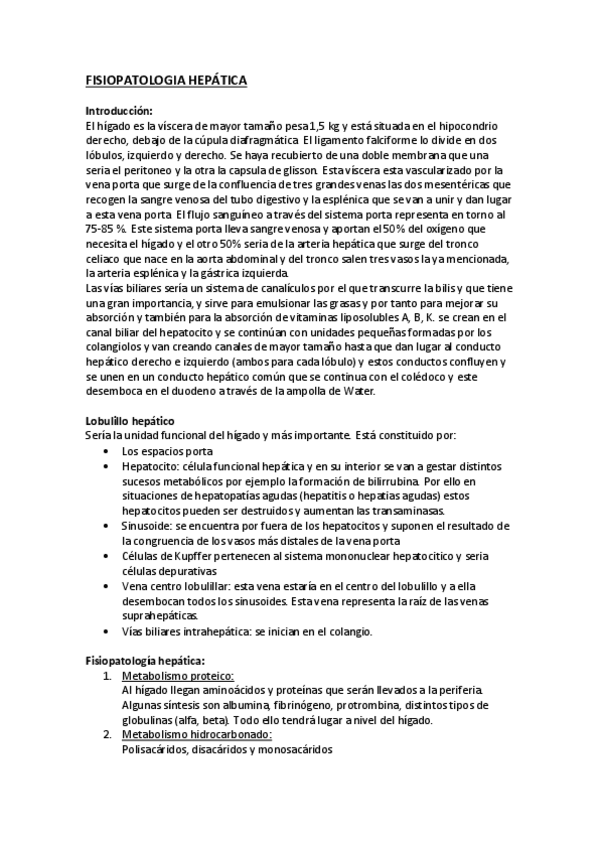 FISIOPATOLOGIA HEPÁTICA

Introducción:
El hígado es la víscera de mayor tamaño pesa 1,5 kg y está situada en el hipocondrio derecho, debajo de la cúpula diafragmática. El ligamento falciforme lo divide en dos lóbulos, izquierdo y derecho. Se haya recubierto de una doble membrana que una seria el peritoneo y la otra la capsula de glisson. Esta víscera esta vascularizado por la vena porta que surge de la confluencia de tres grandes venas las dos mesentéricas que recogen la sangre venosa del tubo digestivo y la esplénica que se van a unir y dan lugar a esta vena porta. El flujo sanguíneo a través del sistema porta representa en torno al 75-85 %. Este sistema porta lleva sangre venosa y aportan el 50% del oxígeno que necesita el hígado y el otro 50% seria de la arteria hepática que surge del tronco celiaco que nace en la aorta abdominal y del tronco salen tres vasos la ya mencionada, la arteria esplénica y la gástrica izquierda.
Las vías biliares sería un sistema de canalículos por el que transcurre la bilis y que tiene una gran importancia, y sirve para emulsionar las grasas y por tanto para mejorar su absorción y también para la absorción de vitaminas liposolubles A, B, K. se crean en el canal biliar del hepatocito y se continúan con unidades pequeñas formadas por los colangiolos y van creando canales de mayor tamaño hasta que dan lugar al conducto hepático derecho e izquierdo (ambos para cada lóbulo) y estos conductos confluyen y se unen en un conducto hepático común que se continua con el colédoco y este desemboca en el duodeno a través de la ampolla de Water.

Lobulillo hepático
Sería la unidad funcional del hígado y más importante. Está constituido por:
• Los espacios porta
• Hepatocito: célula funcional hepática y en su interior se van a gestar distintos sucesos metabólicos por ejemplo la formación de bilirrubina. Por ello en situaciones de hepatopatías agudas (hepatitis o hepatias agudas) estos hepatocitos pueden ser destruidos y aumentan las transaminasas.
• Sinusoide: se encuentra por fuera de los hepatocitos y suponen el resultado de la congruencia de los vasos más distales de la vena porta
• Células de Kupffer pertenecen al sistema mononuclear hepatocitico y sería células depurativas
• Vena centro lobulillar: esta vena estaría en el centro del lobulillo y a ella desembocan todos los sinusoides. Esta vena representa la raíz de las venas suprahepáticas.
• Vías biliares intrahepática: se inician en el colangio.

Fisiopatología hepática:
1. Metabolismo proteico:
Al hígado llegan aminoácidos y proteínas que serán llevados a la periferia. Algunas síntesis son albumina, fibrinógeno, protrombina, distintos tipos de globulinas (alfa, beta). Todo ello tendrá lugar a nivel del hígado.
2. Metabolismo hidrocarbonado:
Polisacáridos, disacáridos y monosacáridos